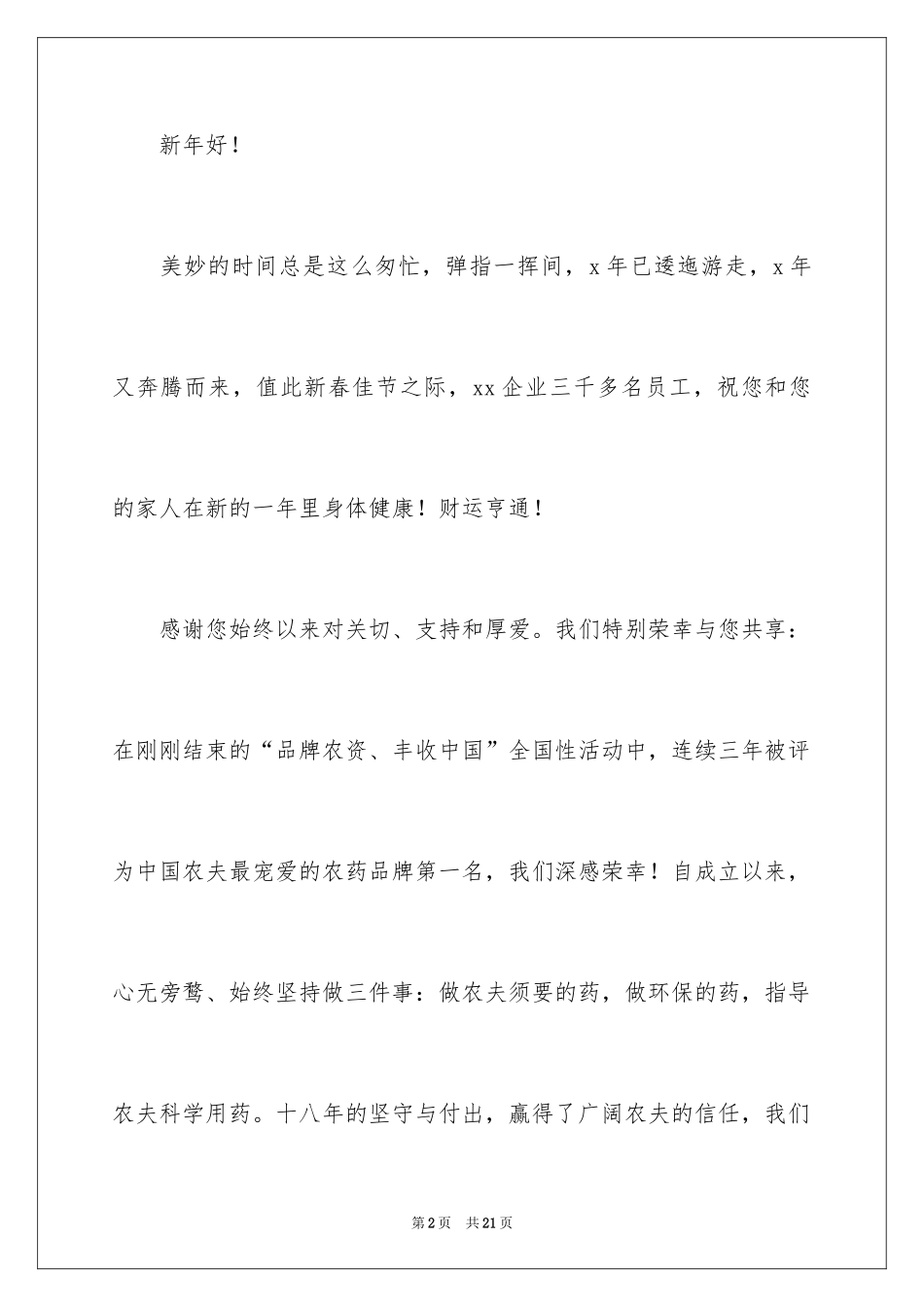 新年好！

美妙的时间总是这么匆忙，弹指一挥间，x年已逶迤游走，x年又奔腾而来，值此新春佳节之际，xx企业三千多名员工，祝您和您的家人在新的一年里身体健康！财运亨通！

感谢您始终以来对关切、支持和厚爱。我们特别荣幸与您共享：在刚刚结束的“品牌农资、丰收中国”全国性活动中，连续三年被评为中国农夫最宠爱的农药品牌第一名，我们深感荣幸！自成立以来，心无旁骛、始终坚持做三件事：做农夫须要的药，做环保的药，指导农夫科学用药。十八年的坚守与付出，赢得了广阔农夫的信任，我们

第2页　共21页